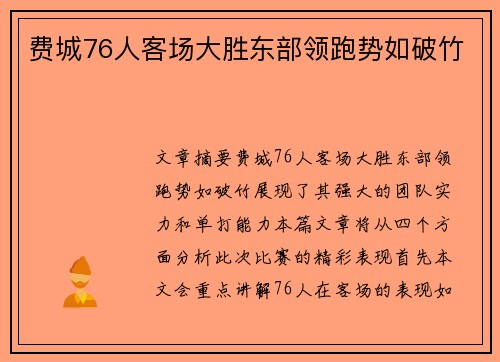 费城76人客场大胜东部领跑势如破竹

文章摘要费城76人客场大胜东部领跑势如破竹展现了其强大的团队实力和单打能力本篇文章将从四个方面分析此次比赛的精彩表现首先本文会重点讲解76人在客场的表现如